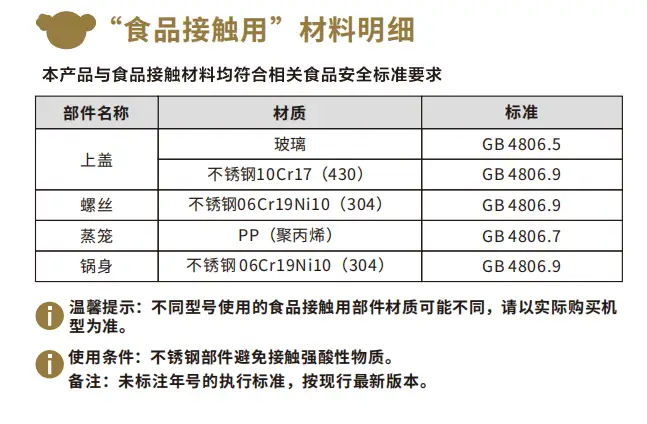 “食品接触用”材料明细

本产品与食品接触材料均符合相关食品安全标准要求

| 部件名称 | 材质 | 标准 |
|---|---|---|
| 上盖 | 玻璃 | GB 4806.5 |
|  | 不锈钢10Cr17（430） | GB 4806.9 |
| 螺丝 | 不锈钢06Cr19Ni10（304） | GB 4806.9 |
| 蒸笼 | PP（聚丙烯） | GB 4806.7 |
| 锅身 | 不锈钢06Cr19Ni10（304） | GB 4806.9 |

温馨提示：不同型号使用的食品接触用部件材质可能不同，请以实际购买机型为准。

使用条件：不锈钢部件避免接触强酸性物质。
备注：未标注年号的执行标准，按现行最新版本。